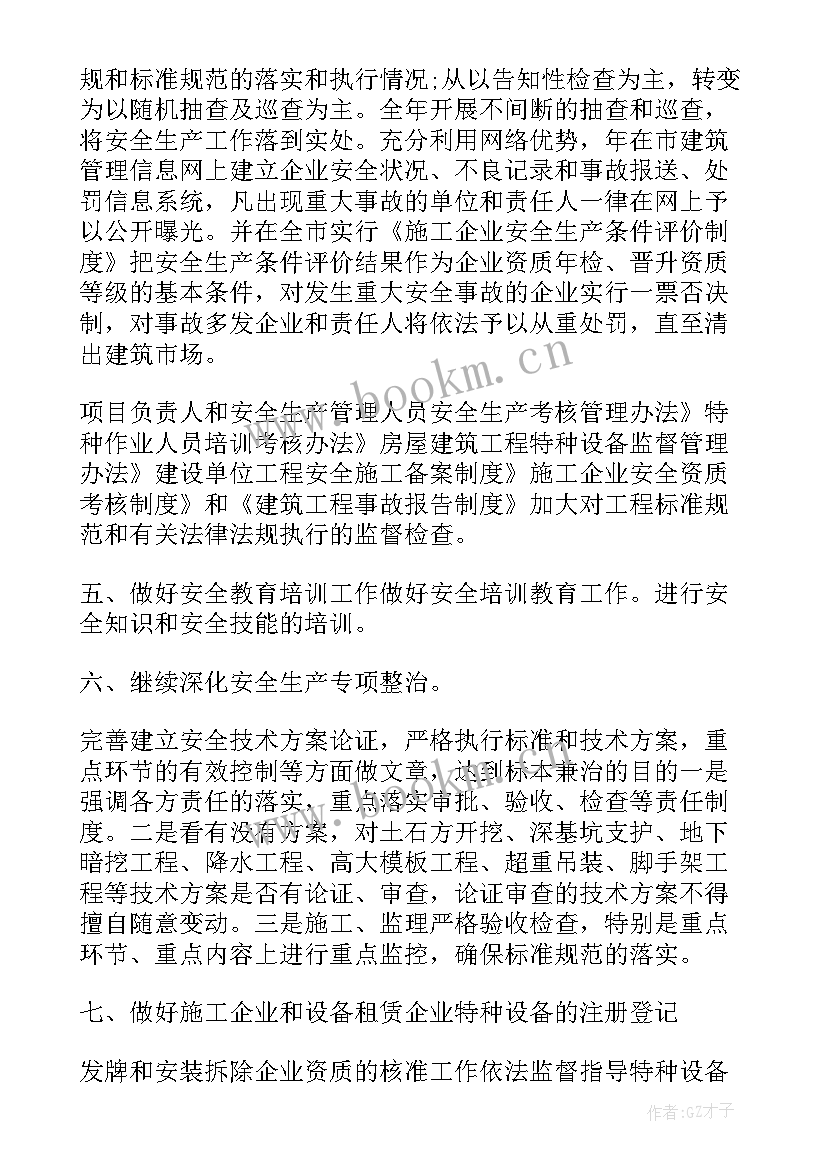 规和标准规范的落实和执行情况;从以告知性检查为主，转变为以随机抽查及巡查为主。全年开展不间断的抽查和巡查，将安全生产工作落到实处。充分利用网络优势，年在市建筑管理信息网上建立企业安全状况、不良记录和事故报送、处罚信息系统，凡出现重大事故的单位和责任人一律在网上予以公开曝光。并在全市实行《施工企业安全生产条件评价制度》把安全生产条件评价结果作为企业资质年检、晋升资质等级的基本条件，对发生重大安全事故的企业实行一票否决制，对事故多发企业和责任人将依法予以从重处罚，直至清出建筑市场。

项目负责人和安全生产管理人员安全生产考核管理办法》特种作业人员培训考核办法》房屋建筑工程特种设备监督管理办法》建设单位工程安全施工备案制度》施工企业安全资质考核制度》和《建筑工程事故报告制度》加大对工程标准规范和有关法律法规执行的监督检查。

五、做好安全教育培训工作做好安全培训教育工作。进行安全知识和安全技能的培训。

六、继续深化安全生产专项整治。

完善建立安全技术方案论证，严格执行标准和技术方案，重点环节的有效控制等方面做文章，达到标本兼治的目的一是强调各方责任的落实，重点落实审批、验收、检查等责任制度。二是看有没有方案，对土石方开挖、深基坑支护、地下暗挖工程、降水工程、高大模板工程、超重吊装、脚手架工程等技术方案是否有论证、审查，论证审查的技术方案不得擅自随意变动。三是施工、监理严格验收检查，特别是重点环节、重点内容上进行重点监控，确保标准规范的落实。

七、做好施工企业和设备租赁企业特种设备的注册登记

发牌和安装拆除企业资质的核准工作依法监督指导特种设备

www.bookm.cn

作者:GZ才子